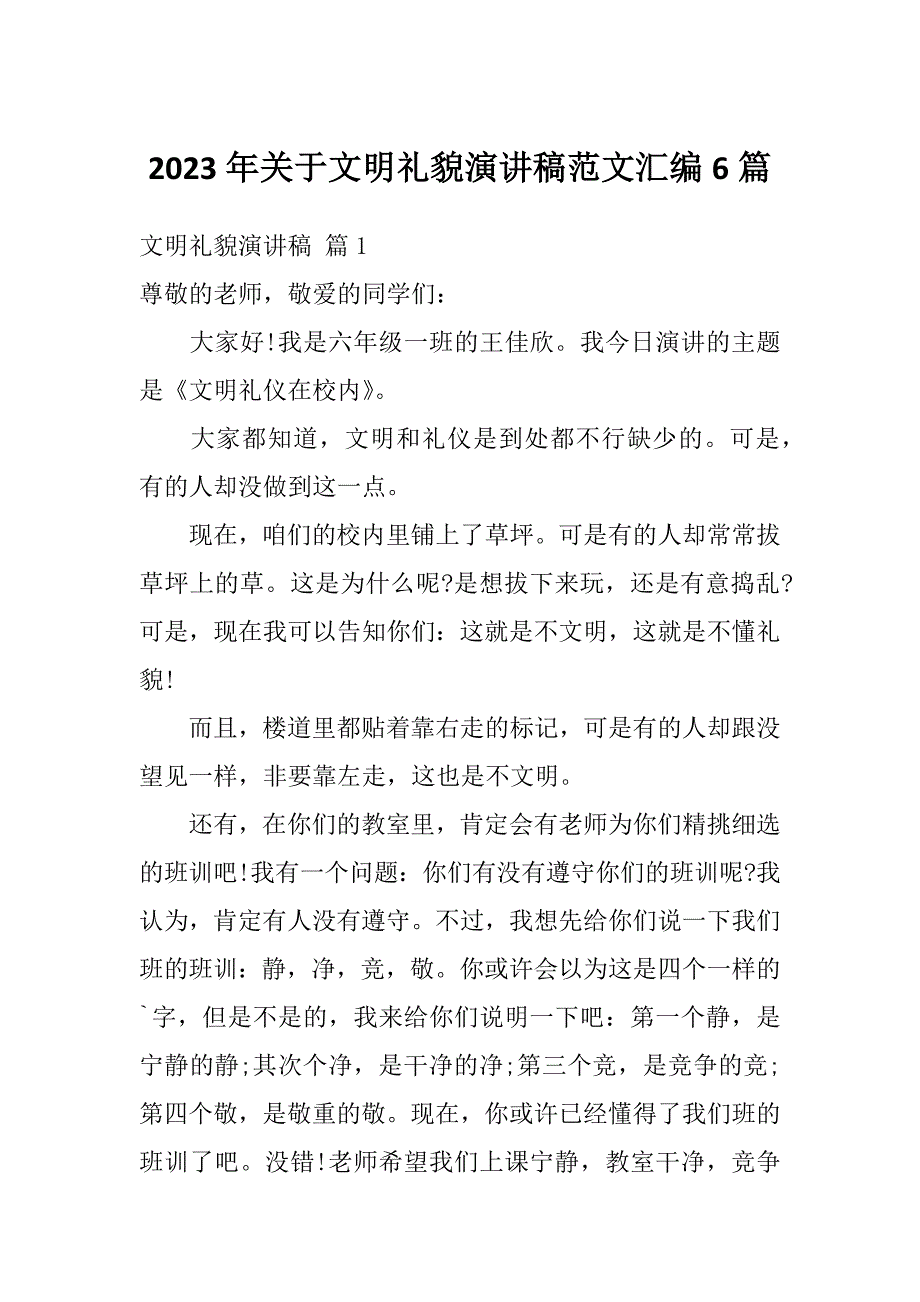 2023年关于文明礼貌演讲稿范文汇编6篇

文明礼貌演讲稿 篇1

尊敬的老师，敬爱的同学们：

大家好!我是六年级一班的王佳欣。我今日演讲的主题是《文明礼仪在校内》。

大家都知道，文明和礼仪是到处都不行缺少的。可是，有的人却没做到这一点。

现在，咱们的校内里铺上了草坪。可是有的人却常常拔草坪上的草。这是为什么呢?是想拔下来玩，还是有意捣乱?可是，现在我可以告知你们：这就是不文明，这就是不懂礼貌!

而且，楼道里都贴着靠右走的标记，可是有的人却跟没望见一样，非要靠左走，这也是不文明。

还有，在你们的教室里，肯定会有老师为你们精挑细选的班训吧!我有一个问题：你们有没有遵守你们的班训呢?我认为，肯定有人没有遵守。不过，我想先给你们说一下我们班的班训：静，净，竞，敬。你或许会以为这是四个一样的`字，但是不是的，我来给你们说明一下吧：第一个静，是宁静的静;其次个净，是干净的净;第三个竞，是竞争的竞;第四个敬，是敬重的敬。现在，你或许已经懂得了我们班的班训了吧。没错!老师希望我们上课宁静，教室干净，竞争